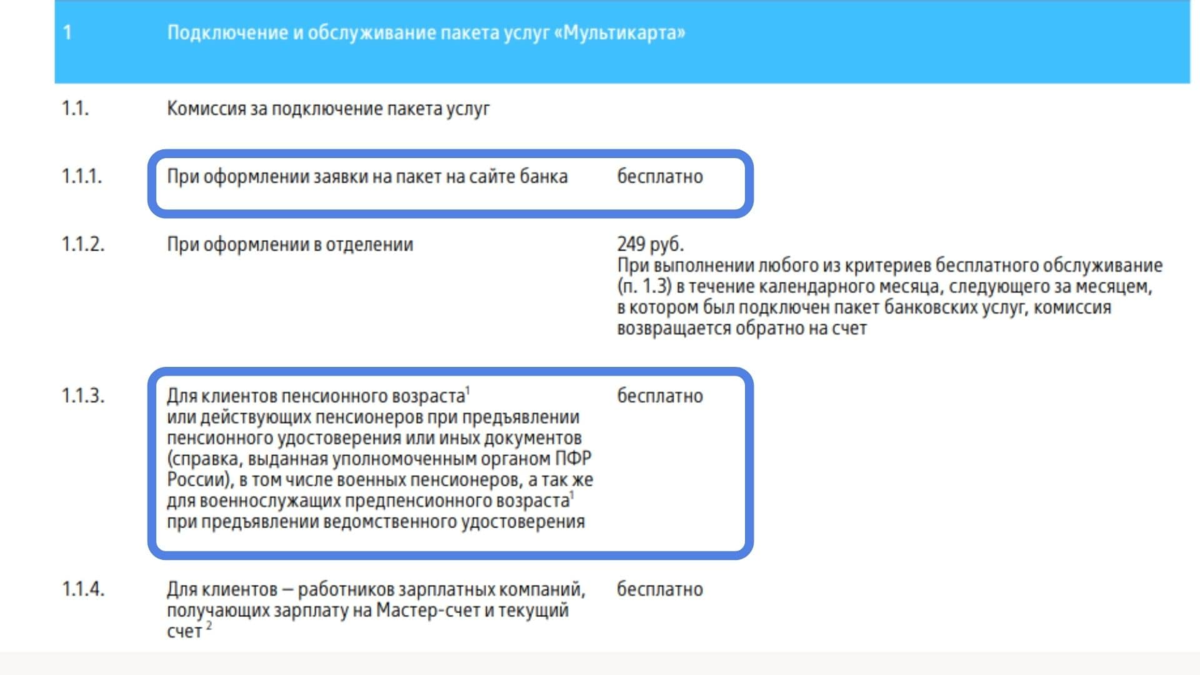 | 1 | Подключение и обслуживание пакета услуг «Мультикарта» | |
|---|---|---|
| 1.1. | Комиссия за подключение пакета услуг | |
| 1.1.1. | При оформлении заявки на пакет на сайте банка | бесплатно |
| 1.1.2. | При оформлении в отделении | 249 руб. При выполнении любого из критериев бесплатного обслуживание (п. 1.3) в течение календарного месяца, следующего за месяцем, в котором был подключен пакет банковских услуг, комиссия возвращается обратно на счет |
| 1.1.3. | Для клиентов пенсионного возраста$^1$ или действующих пенсионеров при предъявлении пенсионного удостоверения или иных документов (справка, выданная уполномоченным органом ПФР России), в том числе военных пенсионеров, а так же для военнослужащих предпенсионного возраста$^1$ при предъявлении ведомственного удостоверения | бесплатно |
| 1.1.4. | Для клиентов – работников зарплатных компаний, получающих зарплату на Мастер-счет и текущий счет $^2$ | бесплатно |